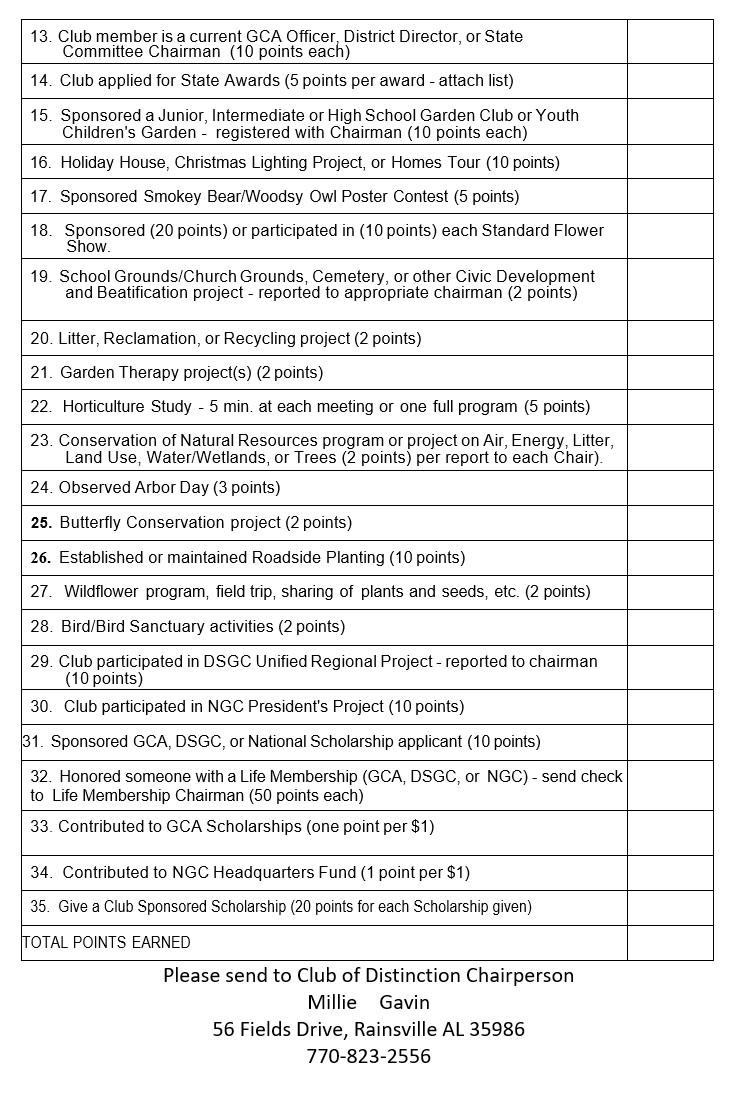 | | |
|---|---|
| 13. Club member is a current GCA Officer, District Director, or State Committee Chairman (10 points each) | |
| 14. Club applied for State Awards (5 points per award - attach list) | |
| 15. Sponsored a Junior, Intermediate or High School Garden Club or Youth Children's Garden - registered with Chairman (10 points each) | |
| 16. Holiday House, Christmas Lighting Project, or Homes Tour (10 points) | |
| 17. Sponsored Smokey Bear/Woodsy Owl Poster Contest (5 points) | |
| 18. Sponsored (20 points) or participated in (10 points) each Standard Flower Show. | |
| 19. School Grounds/Church Grounds, Cemetery, or other Civic Development and Beatification project - reported to appropriate chairman (2 points) | |
| 20. Litter, Reclamation, or Recycling project (2 points) | |
| 21. Garden Therapy project(s) (2 points) | |
| 22. Horticulture Study - 5 min. at each meeting or one full program (5 points) | |
| 23. Conservation of Natural Resources program or project on Air, Energy, Litter, Land Use, Water/Wetlands, or Trees (2 points) per report to each Chair). | |
| 24. Observed Arbor Day (3 points) | |
| 25. Butterfly Conservation project (2 points) | |
| 26. Established or maintained Roadside Planting (10 points) | |
| 27. Wildflower program, field trip, sharing of plants and seeds, etc. (2 points) | |
| 28. Bird/Bird Sanctuary activities (2 points) | |
| 29. Club participated in DSGC Unified Regional Project - reported to chairman (10 points) | |
| 30. Club participated in NGC President's Project (10 points) | |
| 31. Sponsored GCA, DSGC, or National Scholarship applicant (10 points) | |
| 32. Honored someone with a Life Membership (GCA, DSGC, or NGC) - send check to Life Membership Chairman (50 points each) | |
| 33. Contributed to GCA Scholarships (one point per $1) | |
| 34. Contributed to NGC Headquarters Fund (1 point per $1) | |
| 35. Give a Club Sponsored Scholarship (20 points for each Scholarship given) | |
| TOTAL POINTS EARNED | |

Please send to Club of Distinction Chairperson
Millie Gavin
56 Fields Drive, Rainsville AL 35986
770-823-2556